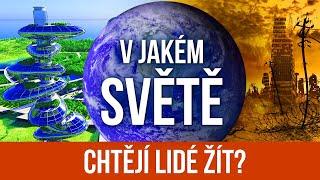 V JAKÉM
SVĚTĚ
CHTĚJÍ LIDÉ ŽÍT?